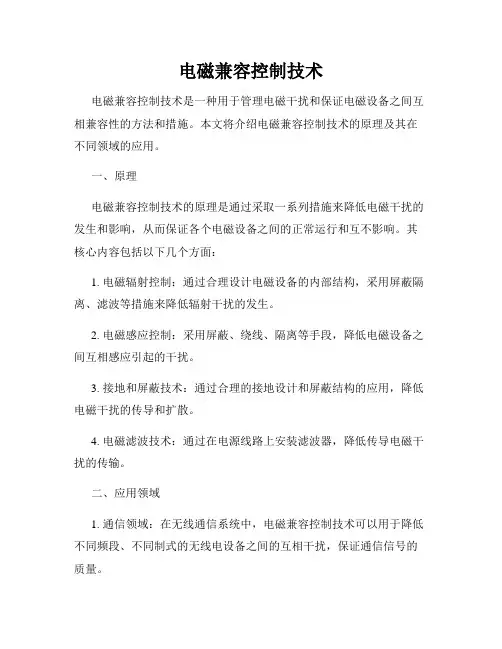 电磁兼容控制技术

电磁兼容控制技术是一种用于管理电磁干扰和保证电磁设备之间互相兼容性的方法和措施。本文将介绍电磁兼容控制技术的原理及其在不同领域的应用。

一、原理

电磁兼容控制技术的原理是通过采取一系列措施来降低电磁干扰的发生和影响，从而保证各个电磁设备之间的正常运行和互不影响。其核心内容包括以下几个方面：

1. 电磁辐射控制：通过合理设计电磁设备的内部结构，采用屏蔽隔离、滤波等措施来降低辐射干扰的发生。

2. 电磁感应控制：采用屏蔽、绕线、隔离等手段，降低电磁设备之间互相感应引起的干扰。

3. 接地和屏蔽技术：通过合理的接地设计和屏蔽结构的应用，降低电磁干扰的传导和扩散。

4. 电磁滤波技术：通过在电源线路上安装滤波器，降低传导电磁干扰的传输。

二、应用领域

1. 通信领域：在无线通信系统中，电磁兼容控制技术可以用于降低不同频段、不同制式的无线电设备之间的互相干扰，保证通信信号的质量。